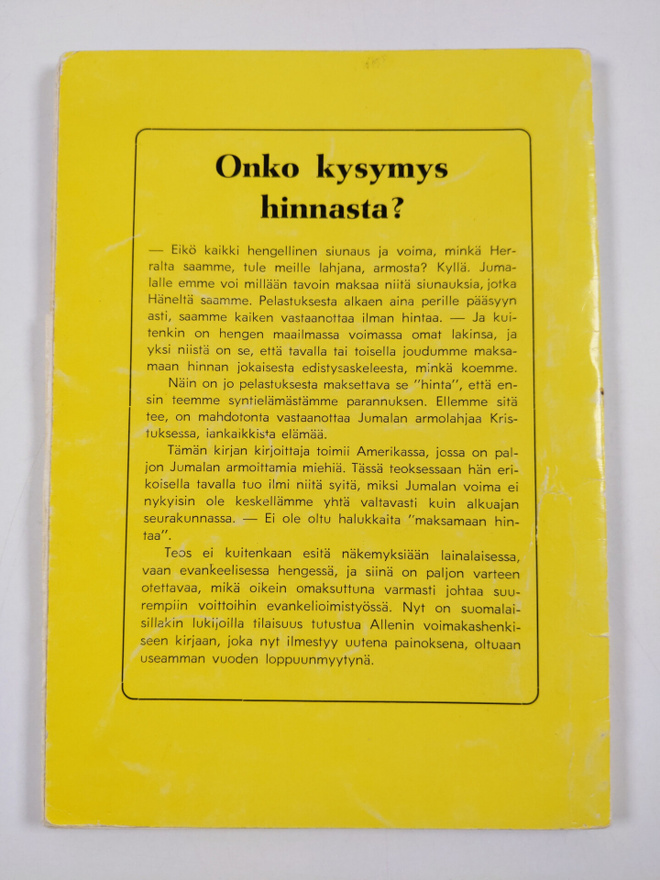 Onko kysymys hinnasta?

— Eikö kaikki hengellinen siunaus ja voima, minkä Herralta saamme, tule meille lahjana, armosta? Kyllä. Jumalalle emme voi millään tavoin maksaa niitä siunauksia, jotka Häneltä saamme. Pelastuksesta alkaen aina perille pääsyyn asti, saamme kaiken vastaanottaa ilman hintaa. — Ja kuitenkin on hengen maailmassa voimassa omat lakinsa, ja yksi niistä on se, että tavalla tai toisella joudumme maksamaan hinnan jokaisesta edistysaskeleesta, minkä koemme.

Näin on jo pelastuksesta maksettava se "hinta", että ensin teemme syntielämästämme parannuksen. Ellemme sitä tee, on mahdotonta vastaanottaa Jumalan armolahjaa Kristuksessa, iankaikkista elämää.

Tämän kirjan kirjoittaja toimii Amerikassa, jossa on paljon Jumalan armoittamia miehiä. Tässä teoksessaan hän erikoisella tavalla tuo ilmi niitä syitä, miksi Jumalan voima ei nykyisin ole keskellämme yhtä valtavasti kuin alkuajan seurakunnassa. — Ei ole oltu halukkaita "maksamaan hintaa".

Teos ei kuitenkaan esitä näkemyksiään lainalaisessa, vaan evankeelisessa hengessä, ja siinä on paljon varteen otettavaa, mikä oikein omaksuttuna varmasti johtaa suurempiin voittoihin evankelioimistyössä. Nyt on suomalaisillakin lukijoilla tilaisuus tutustua Allenin voimakashenkiseen kirjaan, joka nyt ilmestyy uutena painoksena, oltuaan useamman vuoden loppuunmyytynä.